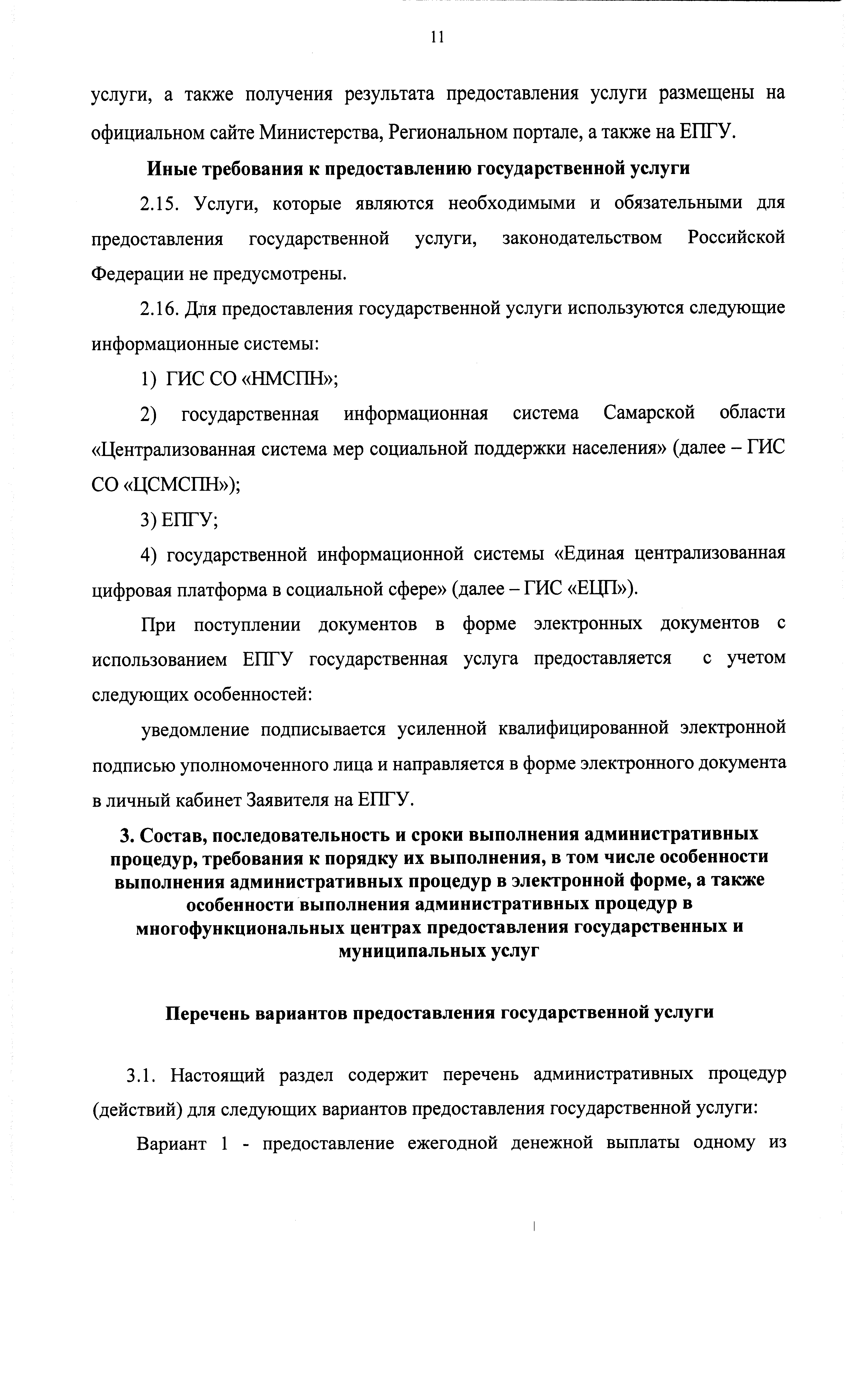 11

услуги, а также получения результата предоставления услуги размещены на официальном сайте Министерства, Региональном портале, а также на ЕПГУ.

Иные требования к предоставлению государственной услуги

2.15. Услуги, которые являются необходимыми и обязательными для предоставления государственной услуги, законодательством Российской Федерации не предусмотрены.

2.16. Для предоставления государственной услуги используются следующие информационные системы:

1) ГИС СО «НМСПН»;

2) государственная информационная система Самарской области «Централизованная система мер социальной поддержки населения» (далее – ГИС СО «ЦСМСПН»);

3) ЕПГУ;

4) государственной информационной системы «Единая централизованная цифровая платформа в социальной сфере» (далее – ГИС «ЕЦП»).

При поступлении документов в форме электронных документов с использованием ЕПГУ государственная услуга предоставляется с учетом следующих особенностей:

уведомление подписывается усиленной квалифицированной электронной подписью уполномоченного лица и направляется в форме электронного документа в личный кабинет Заявителя на ЕПГУ.

3. Состав, последовательность и сроки выполнения административных процедур, требования к порядку их выполнения, в том числе особенности выполнения административных процедур в электронной форме, а также особенности выполнения административных процедур в многофункциональных центрах предоставления государственных и муниципальных услуг

Перечень вариантов предоставления государственной услуги

3.1. Настоящий раздел содержит перечень административных процедур (действий) для следующих вариантов предоставления государственной услуги:

Вариант 1 - предоставление ежегодной денежной выплаты одному из